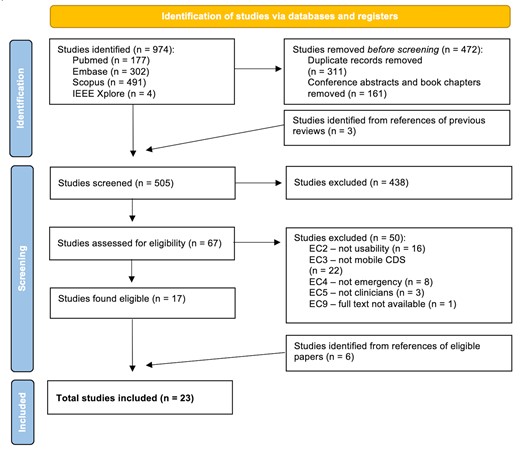 Identification of studies via databases and registers

Identification

Studies identified (n = 974):
Pubmed (n = 177)
Embase (n = 302)
Scopus (n = 491)
IEEE Xplore (n = 4)

Studies removed before screening (n = 472):
Duplicate records removed (n = 311)
Conference abstracts and book chapters removed (n = 161)

Studies identified from references of previous reviews (n = 3)

Screening

Studies screened (n = 505)

Studies excluded (n = 438)

Studies assessed for eligibility (n = 67)

Studies excluded (n = 50):
EC2 – not usability (n = 16)
EC3 – not mobile CDS (n = 22)
EC4 – not emergency (n = 8)
EC5 – not clinicians (n = 3)
EC9 – full text not available (n = 1)

Studies found eligible (n = 17)

Studies identified from references of eligible papers (n = 6)

Included

Total studies included (n = 23)